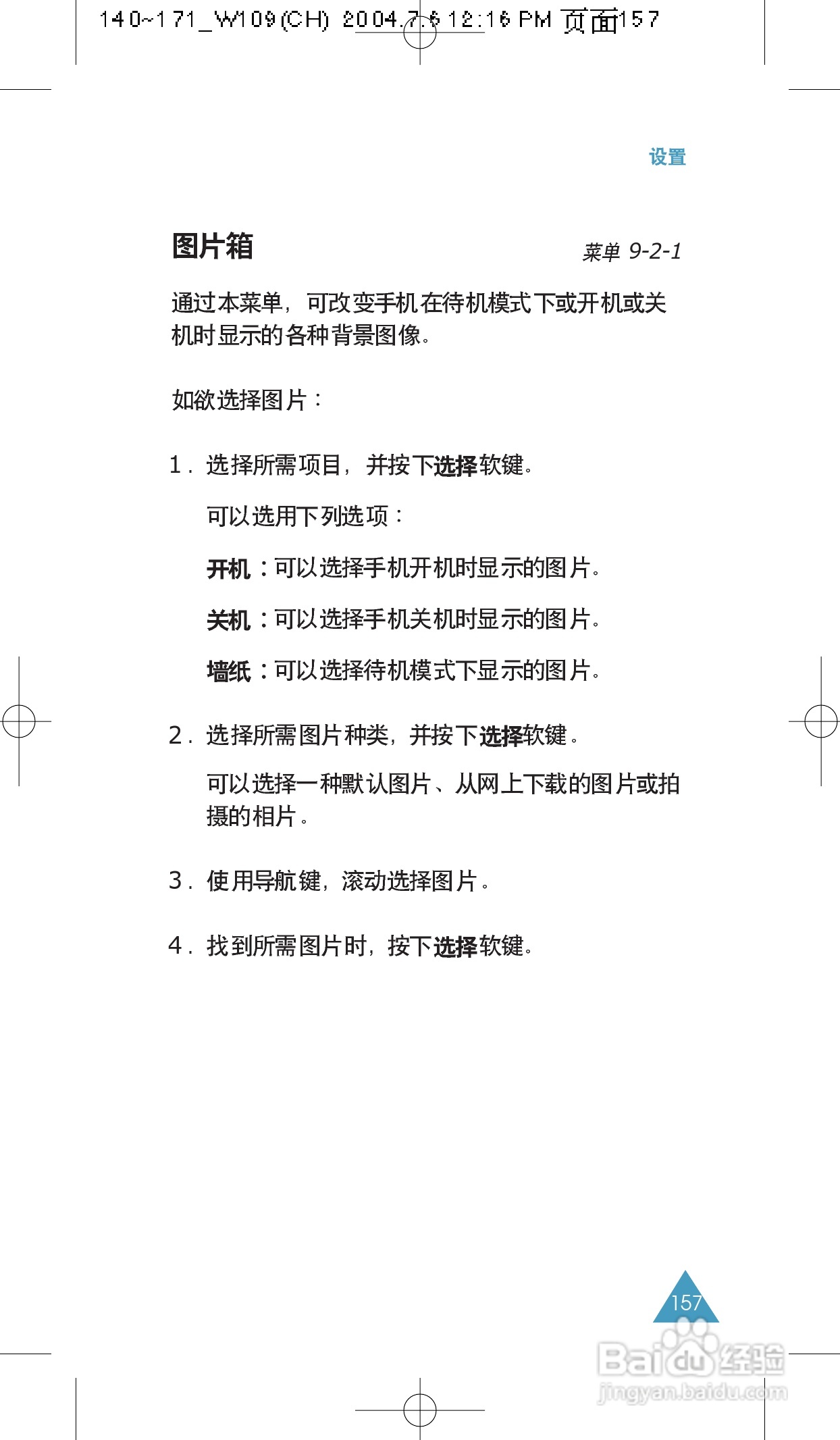 140~171_W109(CH) 2004.7.6 12:16 PM 页面157

设置

图片箱

菜单 9-2-1

通过本菜单，可改变手机在待机模式下或开机或关机时显示的各种背景图像。

如欲选择图片：

1. 选择所需项目，并按下选择软键。

可以选用下列选项：

开机：可以选择手机开机时显示的图片。

关机：可以选择手机关机时显示的图片。

墙纸：可以选择待机模式下显示的图片。

2. 选择所需图片种类，并按下选择软键。

可以选择一种默认图片、从网上下载的图片或拍摄的相片。

3. 使用导航键，滚动选择图片。

4. 找到所需图片时，按下选择软键。

157

Baidu经验
jingyan.baidu.com